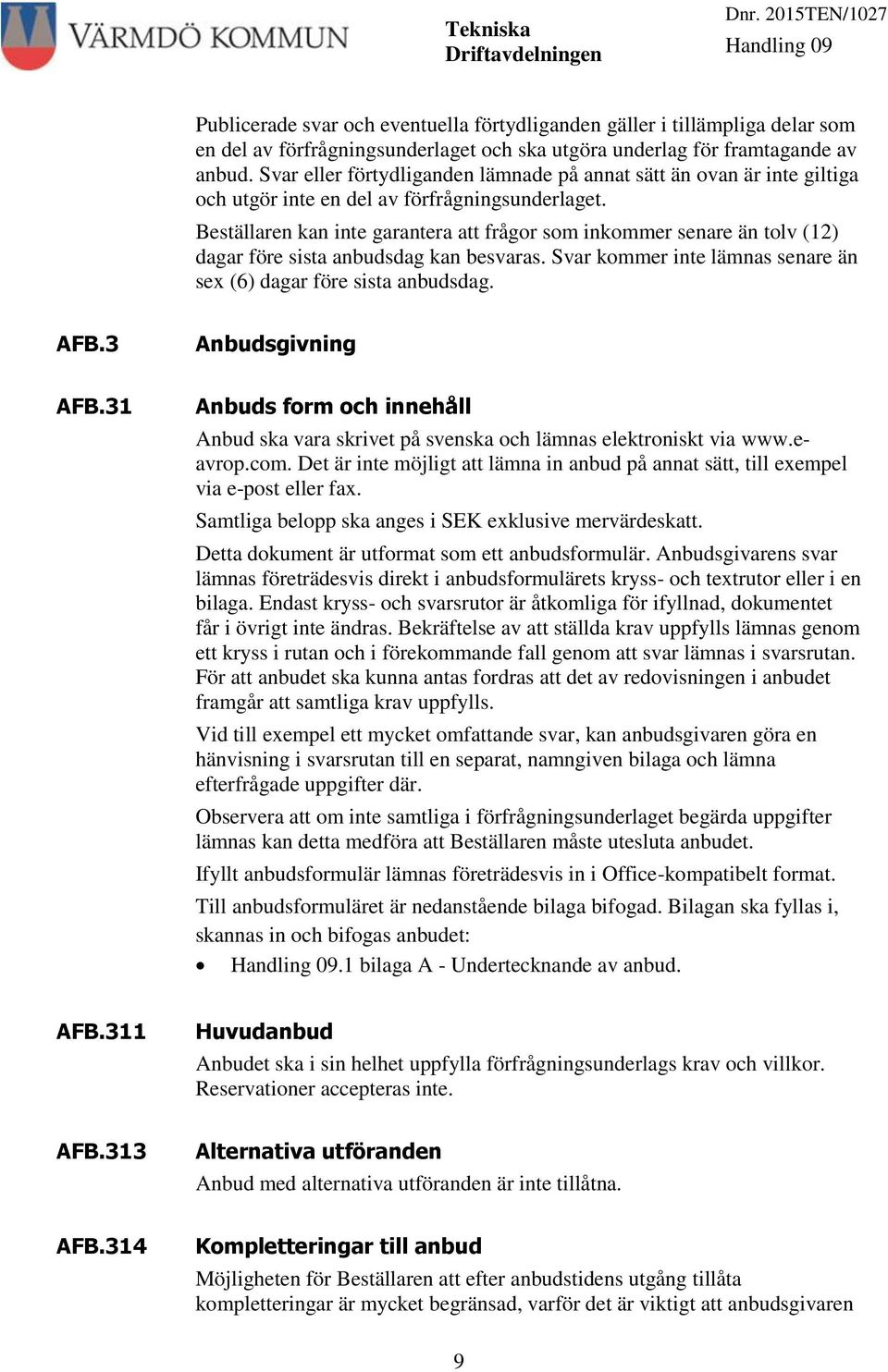 VÄRMDÖ KOMMUN

Tekniska Driftavdelningen

Dnr. 2015TEN/1027

Handling 09

Publicerade svar och eventuella förtydliganden gäller i tillämpliga delar som en del av förfrågningsunderlaget och ska utgöra underlag för framtagande av anbud. Svar eller förtydliganden lämnade på annat sätt än ovan är inte giltiga och utgör inte en del av förfrågningsunderlaget.

Beställaren kan inte garantera att frågor som inkommer senare än tolv (12) dagar före sista anbudsdag kan besvaras. Svar kommer inte lämnas senare än sex (6) dagar före sista anbudsdag.

AFB.3 Anbudsgivning

AFB.31 Anbuds form och innehåll

Anbud ska vara skrivet på svenska och lämnas elektroniskt via www.e-avrop.com. Det är inte möjligt att lämna in anbud på annat sätt, till exempel via e-post eller fax.

Samtliga belopp ska anges i SEK exklusive mervärdeskatt.

Detta dokument är utformat som ett anbudsformulär. Anbudsgivarens svar lämnas företrädesvis direkt i anbudsformulärets kryss- och textrutor eller i en bilaga. Endast kryss- och svarsrutor är åtkomliga för ifyllnad, dokumentet får i övrigt inte ändras. Bekräftelse av att ställda krav uppfylls lämnas genom ett kryss i rutan och i förekommande fall genom att svar lämnas i svarsrutan. För att anbudet ska kunna antas fordras att det av redovisningen i anbudet framgår att samtliga krav uppfylls.

Vid till exempel ett mycket omfattande svar, kan anbudsgivaren göra en hänvisning i svarsrutan till en separat, namngiven bilaga och lämna efterfrågade uppgifter där.

Observera att om inte samtliga i förfrågningsunderlaget begärda uppgifter lämnas kan detta medföra att Beställaren måste utesluta anbudet.

Ifyllt anbudsformulär lämnas företrädesvis in i Office-kompatibelt format.

Till anbudsformuläret är nedanstående bilaga bifogad. Bilagan ska fyllas i, skannas in och bifogas anbudet:

• Handling 09.1 bilaga A - Undertecknande av anbud.

AFB.311 Huvudanbud

Anbudet ska i sin helhet uppfylla förfrågningsunderlags krav och villkor. Reservationer accepteras inte.

AFB.313 Alternativa utföranden

Anbud med alternativa utföranden är inte tillåtna.

AFB.314 Kompletteringar till anbud

Möjligheten för Beställaren att efter anbudstidens utgång tillåta kompletteringar är mycket begränsad, varför det är viktigt att anbudsgivaren

9